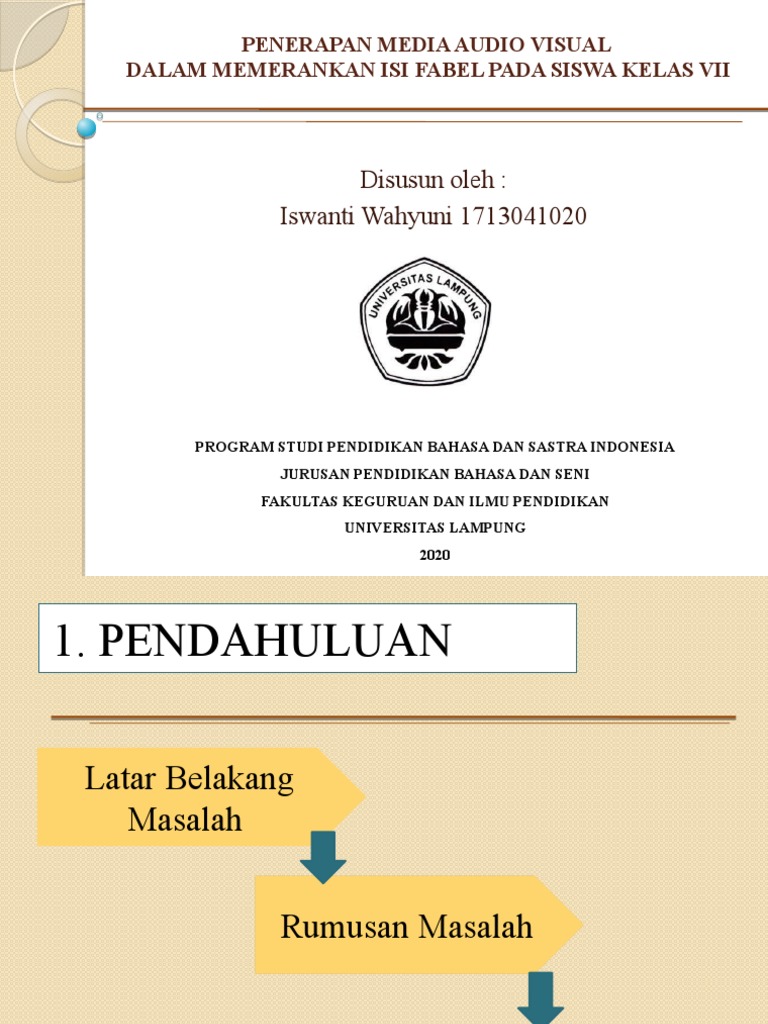 PENERAPAN MEDIA AUDIO VISUAL
DALAM MEMERANKAN ISI FABEL PADA SISWA KELAS VII

Disusun oleh :
Iswanti Wahyuni 1713041020

UNIVERSITAS LAMPUNG

PROGRAM STUDI PENDIDIKAN BAHASA DAN SASTRA INDONESIA
JURUSAN PENDIDIKAN BAHASA DAN SENI
FAKULTAS KEGURUAN DAN ILMU PENDIDIKAN
UNIVERSITAS LAMPUNG
2020

1. PENDAHULUAN

Latar Belakang Masalah

Rumusan Masalah